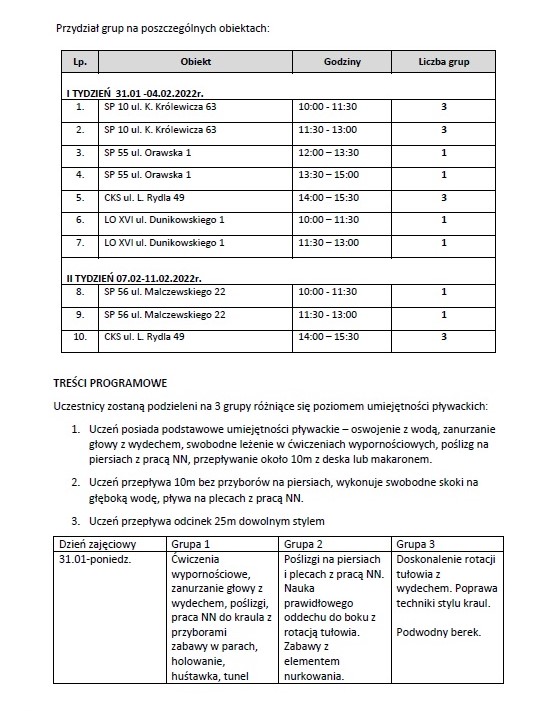 Przydział grup na poszczególnych obiektach:

| Lp. | Obiekt | Godziny | Liczba grup |
|---|---|---|---|
| I TYDZIEŃ 31.01 -04.02.2022r. | | | |
| 1. | SP 10 ul. K. Królewicza 63 | 10:00 - 11:30 | 3 |
| 2. | SP 10 ul. K. Królewicza 63 | 11:30 - 13:00 | 3 |
| 3. | SP 55 ul. Orawska 1 | 12:00 – 13:30 | 1 |
| 4. | SP 55 ul. Orawska 1 | 13:30 – 15:00 | 1 |
| 5. | CKS ul. L. Rydla 49 | 14:00 – 15:30 | 3 |
| 6. | LO XVI ul. Dunikowskiego 1 | 10:00 – 11:30 | 1 |
| 7. | LO XVI ul. Dunikowskiego 1 | 11:30 – 13:00 | 1 |
| II TYDZIEŃ 07.02-11.02.2022r. | | | |
| 8. | SP 56 ul. Malczewskiego 22 | 10:00 - 11:30 | 1 |
| 9. | SP 56 ul. Malczewskiego 22 | 11:30 - 13:00 | 1 |
| 10. | CKS ul. L. Rydla 49 | 14:00 – 15:30 | 3 |

TREŚCI PROGRAMOWE

Uczestnicy zostaną podzieleni na 3 grupy różniące się poziomem umiejętności pływackich:

1. Uczeń posiada podstawowe umiejętności pływackie – oswojenie z wodą, zanurzanie głowy z wydechem, swobodne leżenie w ćwiczeniach wypornościowych, poślizg na piersiach z pracą NN, przepływanie około 10m z deska lub makaronem.

2. Uczeń przepływa 10m bez przyborów na piersiach, wykonuje swobodne skoki na głęboką wodę, pływa na plecach z pracą NN.

3. Uczeń przepływa odcinek 25m dowolnym stylem

| Dzień zajęciowy | Grupa 1 | Grupa 2 | Grupa 3 |
|---|---|---|---|
| 31.01-poniedz. | Ćwiczenia wypornościowe, zanurzanie głowy z wydechem, poślizgi, praca NN do kraula z przyborami zabawy w parach, holowanie, huśtawka, tunel | Poślizgi na piersiach i plecach z pracą NN. Nauka prawidłowego oddechu do boku z rotacją tułowia. Zabawy z elementem nurkowania. | Doskonalenie rotacji tułowia z wydechem. Poprawa techniki stylu kraul. Podwodny berek. |